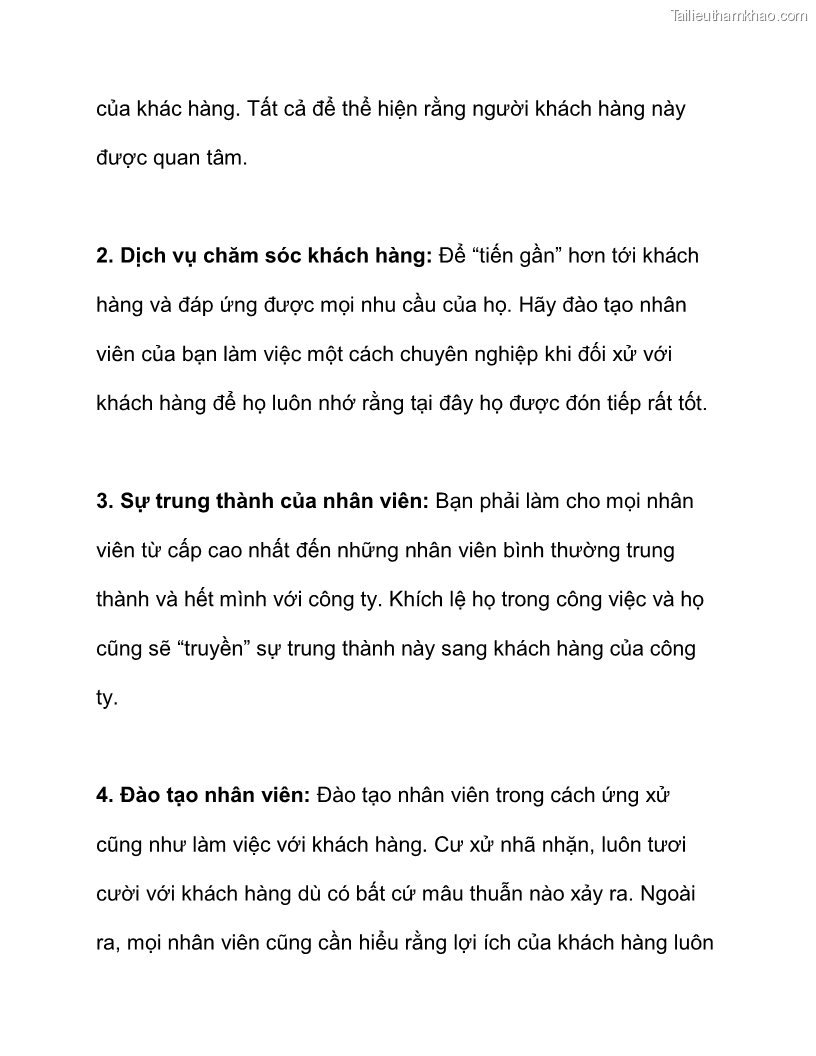 Tailieuthamkhao.com

của khác hàng. Tất cả để thể hiện rằng người khách hàng này được quan tâm.

2. Dịch vụ chăm sóc khách hàng: Để “tiến gần” hơn tới khách hàng và đáp ứng được mọi nhu cầu của họ. Hãy đào tạo nhân viên của bạn làm việc một cách chuyên nghiệp khi đối xử với khách hàng để họ luôn nhớ rằng tại đây họ được đón tiếp rất tốt.

3. Sự trung thành của nhân viên: Bạn phải làm cho mọi nhân viên từ cấp cao nhất đến những nhân viên bình thường trung thành và hết mình với công ty. Khích lệ họ trong công việc và họ cũng sẽ “truyền” sự trung thành này sang khách hàng của công ty.

4. Đào tạo nhân viên: Đào tạo nhân viên trong cách ứng xử cũng như làm việc với khách hàng. Cư xử nhã nhặn, luôn tươi cười với khách hàng dù có bất cứ mâu thuẫn nào xảy ra. Ngoài ra, mọi nhân viên cũng cần hiểu rằng lợi ích của khách hàng luôn